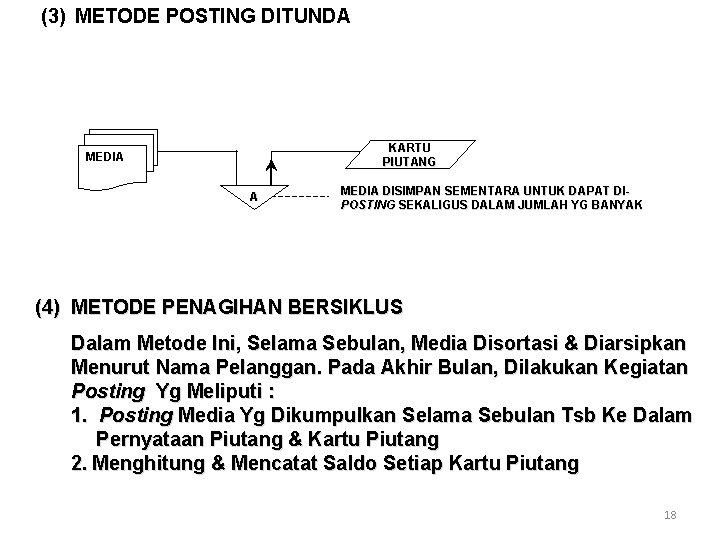 (3) METODE POSTING DITUNDA

MEDIA

KARTU PIUTANG

A

MEDIA DISIMPAN SEMENTARA UNTUK DAPAT DI-POSTING SEKALIGUS DALAM JUMLAH YG BANYAK

(4) METODE PENAGIHAN BERSIKLUS

Dalam Metode Ini, Selama Sebulan, Media Disortasi & Diarsipkan Menurut Nama Pelanggan. Pada Akhir Bulan, Dilakukan Kegiatan Posting Yg Meliputi :
1. Posting Media Yg Dikumpulkan Selama Sebulan Tsb Ke Dalam Pernyataan Piutang & Kartu Piutang
2. Menghitung & Mencatat Saldo Setiap Kartu Piutang

18